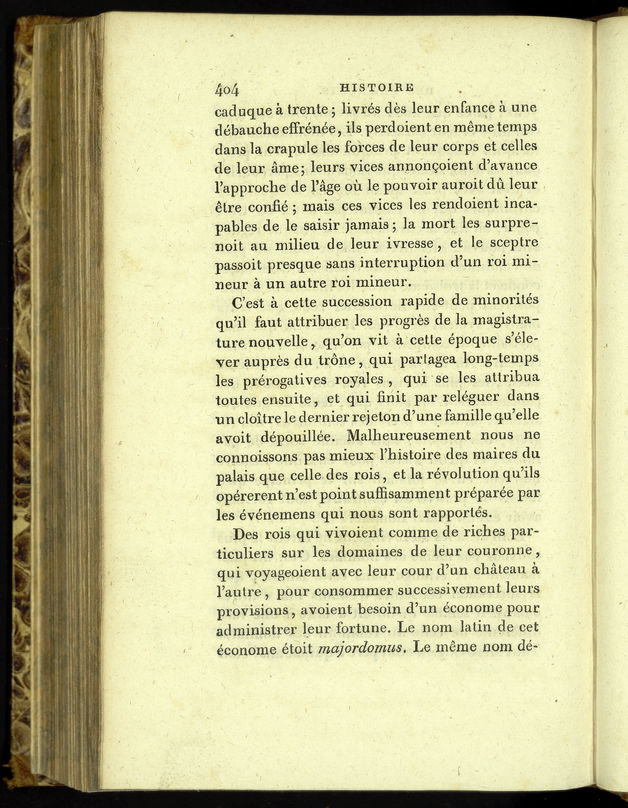 404 HISTOIRE

caduque à trente; livrés dès leur enfance à une débauche effrénée, ils perdoient en même temps dans la crapule les forces de leur corps et celles de leur âme; leurs vices annonçoient d'avance l'approche de l'âge où le pouvoir auroit dû leur être confié; mais ces vices les rendoient incapables de le saisir jamais; la mort les surprenoit au milieu de leur ivresse, et le sceptre passoit presque sans interruption d'un roi mineur à un autre roi mineur.

C'est à cette succession rapide de minorités qu'il faut attribuer les progrès de la magistrature nouvelle, qu'on vit à cette époque s'élever auprès du trône, qui partagea long-temps les prérogatives royales, qui se les attribua toutes ensuite, et qui finit par reléguer dans un cloître le dernier rejeton d'une famille qu'elle avoit dépouillée. Malheureusement nous ne connoissons pas mieux l'histoire des maires du palais que celle des rois, et la révolution qu'ils opérerent n'est point suffisamment préparée par les événemens qui nous sont rapportés.

Des rois qui vivoient comme de riches particuliers sur les domaines de leur couronne, qui voyageoient avec leur cour d'un château à l'autre, pour consommer successivement leurs provisions, avoient besoin d'un économe pour administrer leur fortune. Le nom latin de cet économe étoit majordomus. Le même nom dé-